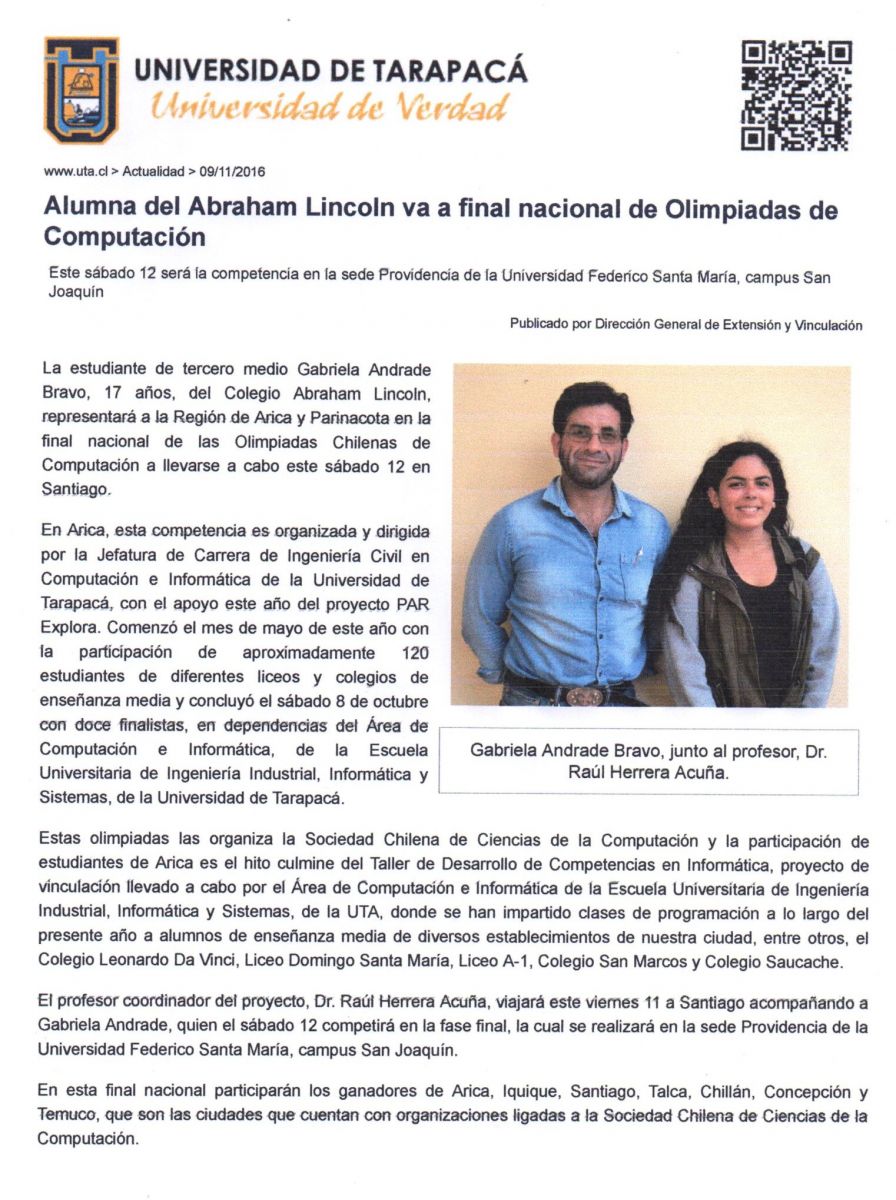 UNIVERSIDAD DE TARAPACÁ
Universidad de Verdad

www.uta.cl > Actualidad > 09/11/2016

Alumna del Abraham Lincoln va a final nacional de Olimpiadas de Computación

Este sábado 12 será la competencia en la sede Providencia de la Universidad Federico Santa María, campus San Joaquín

Publicado por Dirección General de Extensión y Vinculación

La estudiante de tercero medio Gabriela Andrade Bravo, 17 años, del Colegio Abraham Lincoln, representará a la Región de Arica y Parinacota en la final nacional de las Olimpiadas Chilenas de Computación a llevarse a cabo este sábado 12 en Santiago.

En Arica, esta competencia es organizada y dirigida por la Jefatura de Carrera de Ingeniería Civil en Computación e Informática de la Universidad de Tarapacá, con el apoyo este año del proyecto PAR Explora. Comenzó el mes de mayo de este año con la participación de aproximadamente 120 estudiantes de diferentes liceos y colegios de enseñanza media y concluyó el sábado 8 de octubre con doce finalistas, en dependencias del Área de Computación e Informática, de la Escuela Universitaria de Ingeniería Industrial, Informática y Sistemas, de la Universidad de Tarapacá.

Gabriela Andrade Bravo, junto al profesor, Dr. Raúl Herrera Acuña.

Estas olimpiadas las organiza la Sociedad Chilena de Ciencias de la Computación y la participación de estudiantes de Arica es el hito culmine del Taller de Desarrollo de Competencias en Informática, proyecto de vinculación llevado a cabo por el Área de Computación e Informática de la Escuela Universitaria de Ingeniería Industrial, Informática y Sistemas, de la UTA, donde se han impartido clases de programación a lo largo del presente año a alumnos de enseñanza media de diversos establecimientos de nuestra ciudad, entre otros, el Colegio Leonardo Da Vinci, Liceo Domingo Santa María, Liceo A-1, Colegio San Marcos y Colegio Saucache.

El profesor coordinador del proyecto, Dr. Raúl Herrera Acuña, viajará este viernes 11 a Santiago acompañando a Gabriela Andrade, quien el sábado 12 competirá en la fase final, la cual se realizará en la sede Providencia de la Universidad Federico Santa María, campus San Joaquín.

En esta final nacional participarán los ganadores de Arica, Iquique, Santiago, Talca, Chillán, Concepción y Temuco, que son las ciudades que cuentan con organizaciones ligadas a la Sociedad Chilena de Ciencias de la Computación.